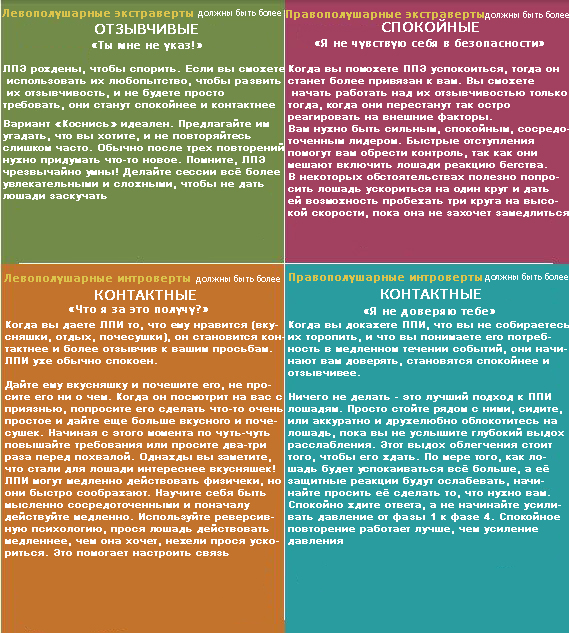 Левополушарные экстраверты должны быть более
ОТЗЫВЧИВЫЕ
«Ты мне не указ!»

ЛПЭ рождены, чтобы спорить. Если вы сможете использовать их любопытство, чтобы развить их отзывчивость, и не будете просто требовать, они станут спокойнее и контактнее

Вариант «Коснись» идеален. Предлагайте им угадать, что вы хотите, и не повторяйтесь слишком часто. Обычно после трех повторений нужно придумать что-то новое. Помните, ЛПЭ чрезвычайно умны! Делайте сессии всё более увлекательными и сложными, чтобы не дать лошади заскучать

Правополушарные экстраверты должны быть более
СПОКОЙНЫЕ
«Я не чувствую себя в безопасности»

Когда вы поможете ППЭ успокоиться, тогда он станет более привязан к вам. Вы сможете начать работать над их отзывчивостью только тогда, когда они перестанут так остро реагировать на внешние факторы.
Вам нужно быть сильным, спокойным, сосредоточенным лидером. Быстрые отступления помогут вам обрести контроль, так как они мешают включить лошади реакцию бегства.
В некоторых обстоятельствах полезно попросить лошадь ускориться на один круг и дать ей возможность пробежать три круга на высокой скорости, пока она не захочет замедлиться

Левополушарные интроверты должны быть более
КОНТАКТНЫЕ
«Что я за это получу?»

Когда вы даете ЛПИ то, что ему нравится (вкусняшки, отдых, почесушки), он становится контактнее и более отзывчив к вашим просьбам. ЛПИ уже обычно спокоен.

Дайте ему вкусняшку и почешите его, не просите его ни о чем. Когда он посмотрит на вас с приязнью, попросите его сделать что-то очень простое и дайте еще больше вкусного и почесушек. Начиная с этого момента по чуть-чуть повышайте требования или просите два-три раза перед похвалой. Однажды вы заметите, что стали для лошади интереснее вкусняшек! ЛПИ могут медленно действовать физически, но они быстро соображают. Научите себя быть мысленно сосредоточенными и поначалу действуйте медленно. Используйте реверсивную психологию, прося лошадь действовать медленнее, чем она хочет, нежели прося ускориться. Это помогает настроить связь

Правополушарные интроверты должны быть более
КОНТАКТНЫЕ
«Я не доверяю тебе»

Когда вы докажете ППИ, что вы не собираетесь их торопить, и что вы понимаете его потребность в медленном течении событий, они начинают вам доверять, становятся спокойнее и отзывчивее.

Ничего не делать - это лучший подход к ППИ лошадям. Просто стойте рядом с ними, сидите, или аккуратно и дружелюбно облокотитесь на лошадь, пока вы не услышите глубокий выдох расслабления. Этот выдох облегчения стоит того, чтобы его ждать. По мере того, как лошадь будет успокаиваться всё больше, а её защитные реакции будут ослабевать, начинайте просить её сделать то, что нужно вам. Спокойно ждите ответа, а не начинайте усиливать давление от фазы 1 к фазе 4. Спокойное повторение работает лучше, чем усиление давления